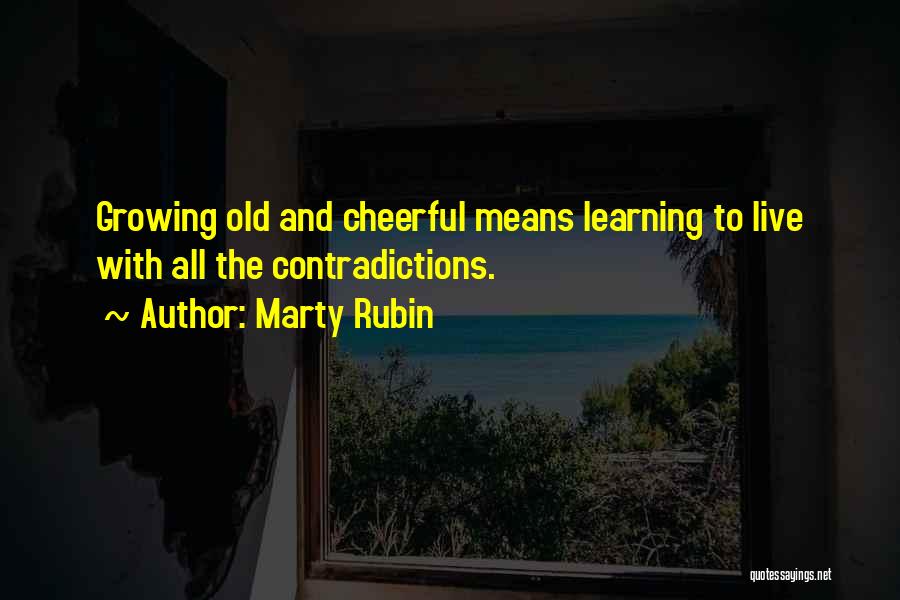 Growing old and cheerful means learning to live with all the contradictions.

~ Author: Marty Rubin

quotessayings.net